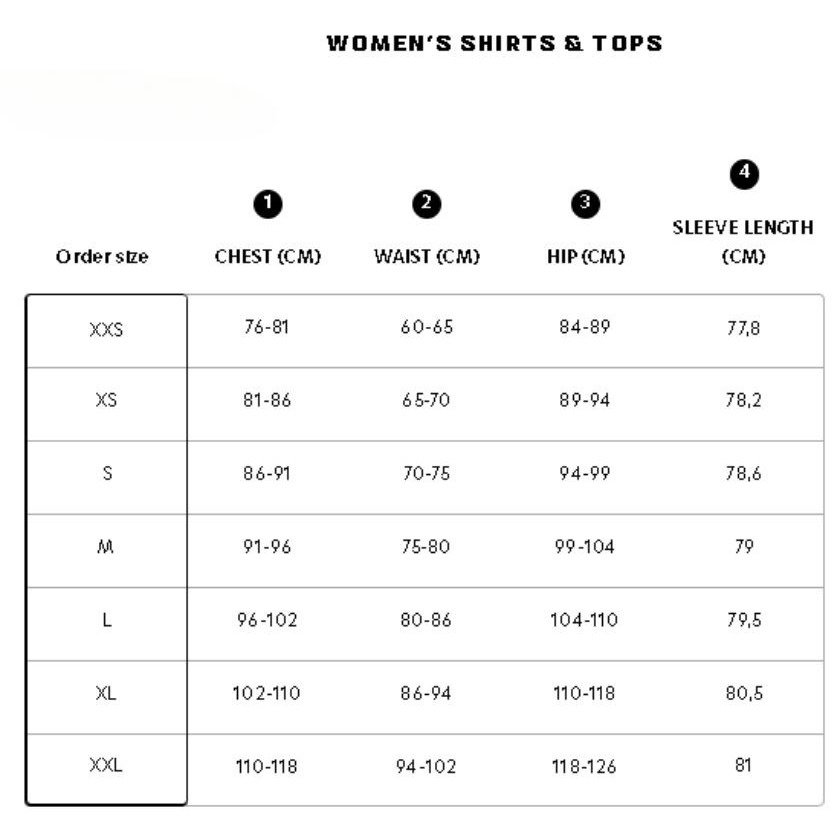 WOMEN'S SHIRTS & TOPS

| Order size | 1 CHEST (CM) | 2 WAIST (CM) | 3 HIP (CM) | 4 SLEEVE LENGTH (CM) |
|---|---|---|---|---|
| XXS | 76-81 | 60-65 | 84-89 | 77,8 |
| XS | 81-86 | 65-70 | 89-94 | 78,2 |
| S | 86-91 | 70-75 | 94-99 | 78,6 |
| M | 91-96 | 75-80 | 99-104 | 79 |
| L | 96-102 | 80-86 | 104-110 | 79,5 |
| XL | 102-110 | 86-94 | 110-118 | 80,5 |
| XXL | 110-118 | 94-102 | 118-126 | 81 |